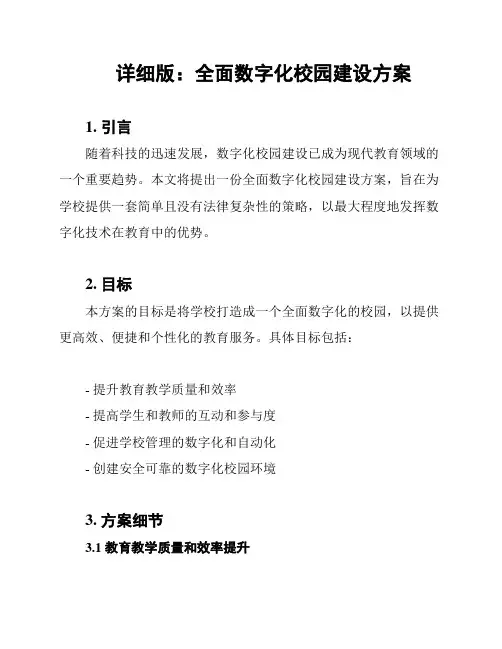 详细版：全面数字化校园建设方案

1. 引言

随着科技的迅速发展，数字化校园建设已成为现代教育领域的一个重要趋势。本文将提出一份全面数字化校园建设方案，旨在为学校提供一套简单且没有法律复杂性的策略，以最大程度地发挥数字化技术在教育中的优势。

2. 目标

本方案的目标是将学校打造成一个全面数字化的校园，以提供更高效、便捷和个性化的教育服务。具体目标包括：

- 提升教育教学质量和效率
- 提高学生和教师的互动和参与度
- 促进学校管理的数字化和自动化
- 创建安全可靠的数字化校园环境

3. 方案细节

3.1 教育教学质量和效率提升